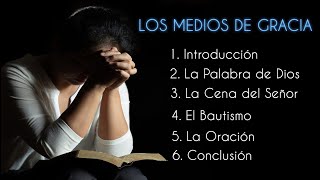 LOS MEDIOS DE GRACIA

1. Introducción
2. La Palabra de Dios
3. La Cena del Señor
4. El Bautismo
5. La Oración
6. Conclusión